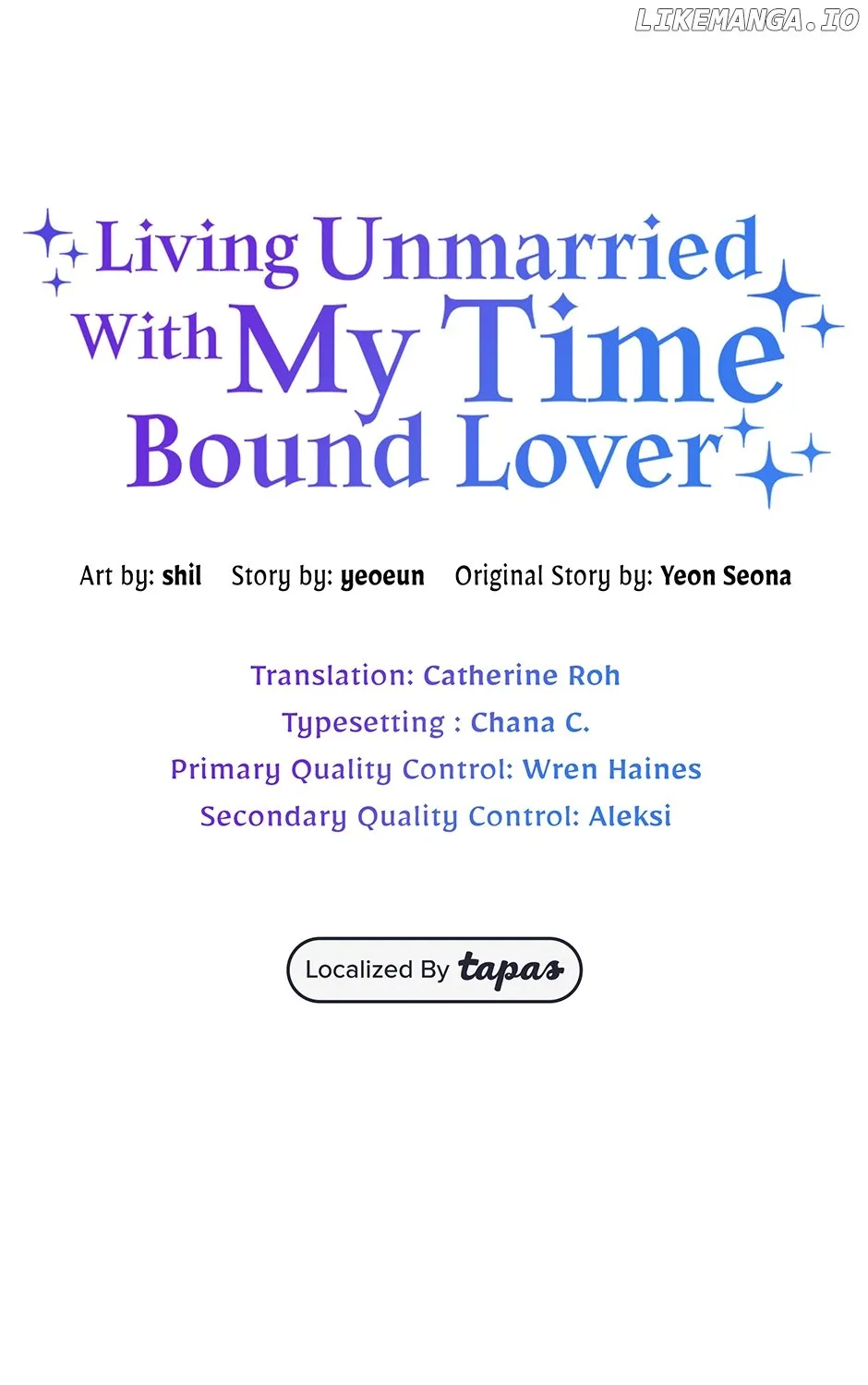 LIKEMANGA.IO

Living Unmarried With My Time Bound Lover

Art by: shil Story by: yeoeun Original Story by: Yeon Seona

Translation: Catherine Roh
Typesetting : Chana C.
Primary Quality Control: Wren Haines
Secondary Quality Control: Aleksi

Localized By tapas